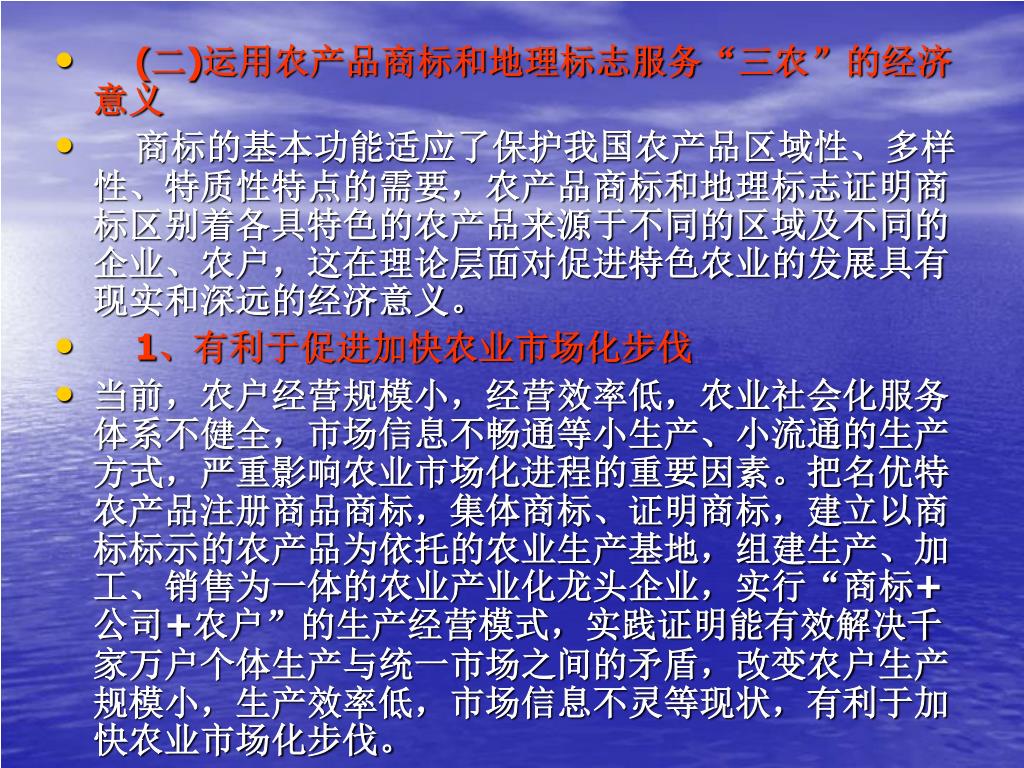 • (二)运用农产品商标和地理标志服务“三农”的经济意义

• 商标的基本功能适应了保护我国农产品区域性、多样性、特质性特点的需要，农产品商标和地理标志证明商标区别着各具特色的农产品来源于不同的区域及不同的企业、农户，这在理论层面对促进特色农业的发展具有现实和深远的经济意义。

• 1、有利于促进加快农业市场化步伐

• 当前，农户经营规模小，经营效率低，农业社会化服务体系不健全，市场信息不畅通等小生产、小流通的生产方式，严重影响农业市场化进程的重要因素。把名优特农产品注册商品商标，集体商标、证明商标，建立以商标标示的农产品为依托的农业生产基地，组建生产、加工、销售为一体的农业产业化龙头企业，实行“商标+公司+农户”的生产经营模式，实践证明能有效解决千家万户个体生产与统一市场之间的矛盾，改变农户生产规模小，生产效率低，市场信息不灵等现状，有利于加快农业市场化步伐。